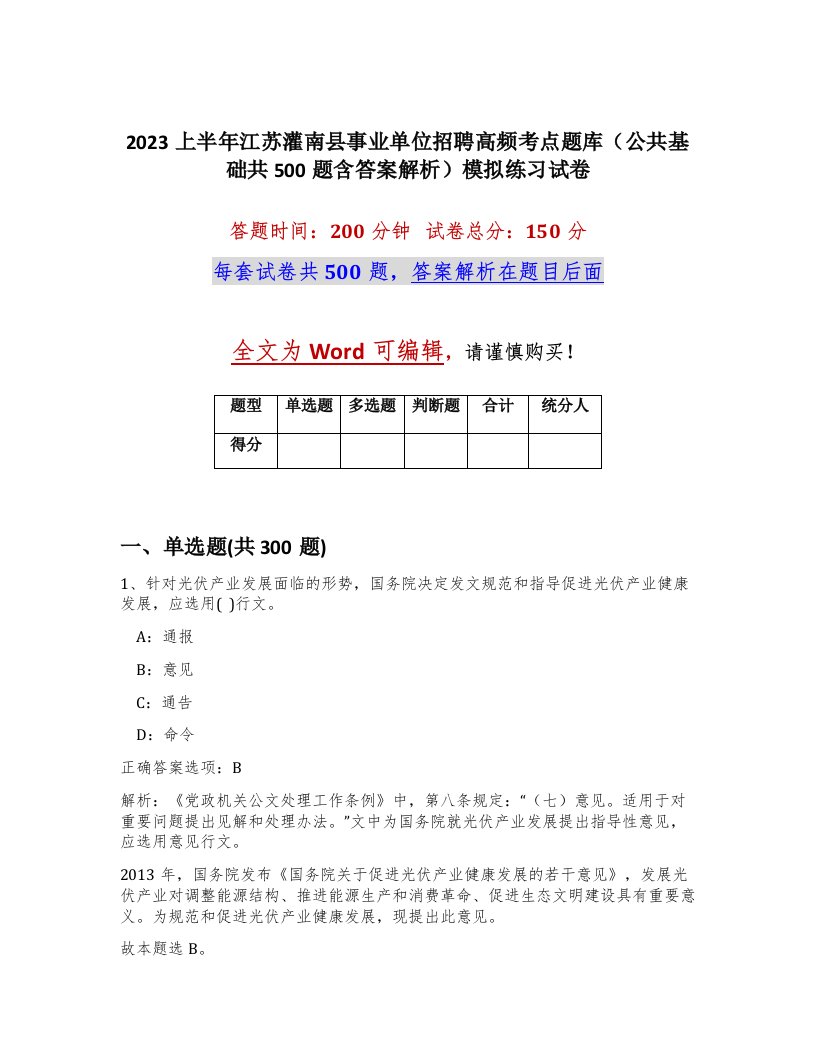 2023 上半年江苏灌南县事业单位招聘高频考点题库（公共基础共 500 题含答案解析）模拟练习试卷

答题时间：200 分钟 试卷总分：150 分

每套试卷共 500 题，答案解析在题目后面

全文为 Word 可编辑，请谨慎购买！

| 题型 | 单选题 | 多选题 | 判断题 | 合计 | 统分人 |
|---|---|---|---|---|---|
| 得分 | | | | | |

一、单选题(共 300 题)

1、针对光伏产业发展面临的形势，国务院决定发文规范和指导促进光伏产业健康发展，应选用( )行文。

A：通报

B：意见

C：通告

D：命令

正确答案选项：B

解析：《党政机关公文处理工作条例》中，第八条规定：“（七）意见。适用于对重要问题提出见解和处理办法。”文中为国务院就光伏产业发展提出指导性意见，应选用意见行文。

2013 年，国务院发布《国务院关于促进光伏产业健康发展的若干意见》，发展光伏产业对调整能源结构、推进能源生产和消费革命、促进生态文明建设具有重要意义。为规范和促进光伏产业健康发展，现提出此意见。

故本题选 B。